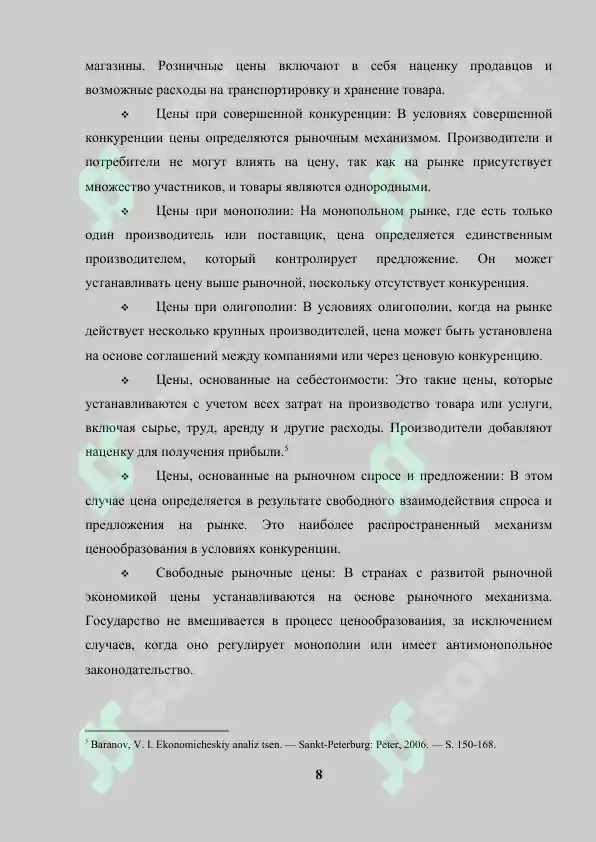 магазины. Розничные цены включают в себя наценку продавцов и возможные расходы на транспортировку и хранение товара.

❖ Цены при совершенной конкуренции: В условиях совершенной конкуренции цены определяются рыночным механизмом. Производители и потребители не могут влиять на цену, так как на рынке присутствует множество участников, и товары являются однородными.

❖ Цены при монополии: На монопольном рынке, где есть только один производитель или поставщик, цена определяется единственным производителем, который контролирует предложение. Он может устанавливать цену выше рыночной, поскольку отсутствует конкуренция.

❖ Цены при олигополии: В условиях олигополии, когда на рынке действует несколько крупных производителей, цена может быть установлена на основе соглашений между компаниями или через ценовую конкуренцию.

❖ Цены, основанные на себестоимости: Это такие цены, которые устанавливаются с учетом всех затрат на производство товара или услуги, включая сырье, труд, аренду и другие расходы. Производители добавляют наценку для получения прибыли.$^{5}$

❖ Цены, основанные на рыночном спросе и предложении: В этом случае цена определяется в результате свободного взаимодействия спроса и предложения на рынке. Это наиболее распространенный механизм ценообразования в условиях конкуренции.

❖ Свободные рыночные цены: В странах с развитой рыночной экономикой цены устанавливаются на основе рыночного механизма. Государство не вмешивается в процесс ценообразования, за исключением случаев, когда оно регулирует монополии или имеет антимонопольное законодательство.

$^{5}$ Baranov, V. I. Ekonomicheskiy analiz tsen. — Sankt-Peterburg: Peter, 2006. — S. 150-168.

8